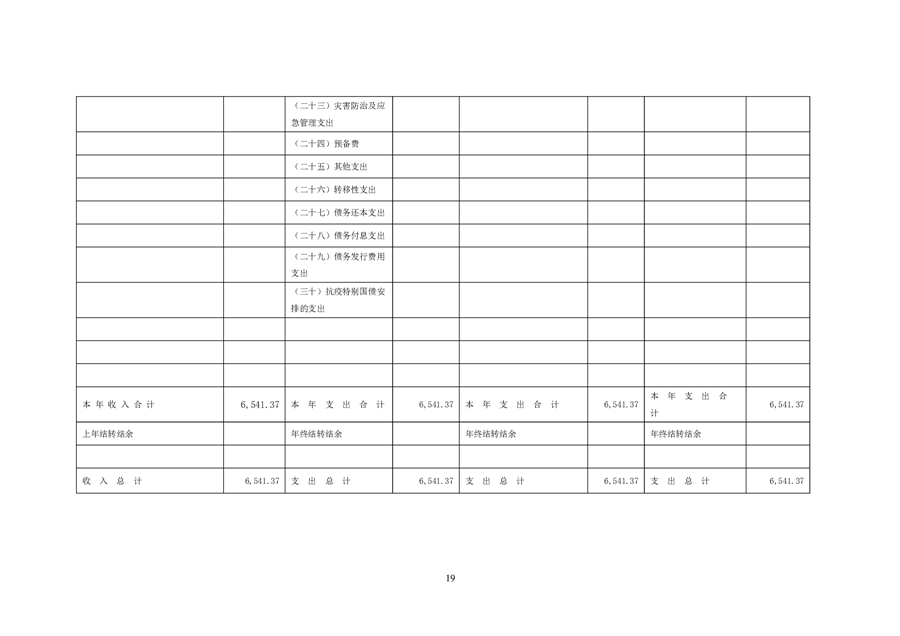 |  |  | （二十三）灾害防治及应急管理支出 |  |  |  |  |  |
|---|---|---|---|---|---|---|---|
|  |  | （二十四）预备费 |  |  |  |  |  |
|  |  | （二十五）其他支出 |  |  |  |  |  |
|  |  | （二十六）转移性支出 |  |  |  |  |  |
|  |  | （二十七）债务还本支出 |  |  |  |  |  |
|  |  | （二十八）债务付息支出 |  |  |  |  |  |
|  |  | （二十九）债务发行费用支出 |  |  |  |  |  |
|  |  | （三十）抗疫特别国债安排的支出 |  |  |  |  |  |
|  |  |  |  |  |  |  |  |
|  |  |  |  |  |  |  |  |
|  |  |  |  |  |  |  |  |
| 本年收入合计 | 6,541.37 | 本年支出合计 | 6,541.37 | 本年支出合计 | 6,541.37 | 本年支出合计 | 6,541.37 |
| 上年结转结余 |  | 年终结转结余 |  | 年终结转结余 |  | 年终结转结余 |  |
|  |  |  |  |  |  |  |  |
| 收入总计 | 6,541.37 | 支出总计 | 6,541.37 | 支出总计 | 6,541.37 | 支出总计 | 6,541.37 |

19